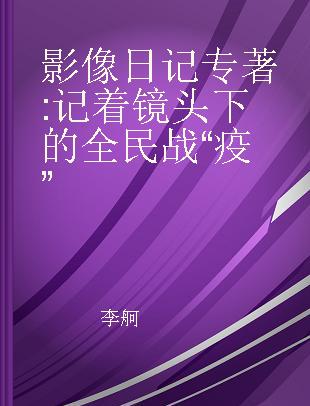 影像日记专著:记着镜头下的全民战“疫”

李舸